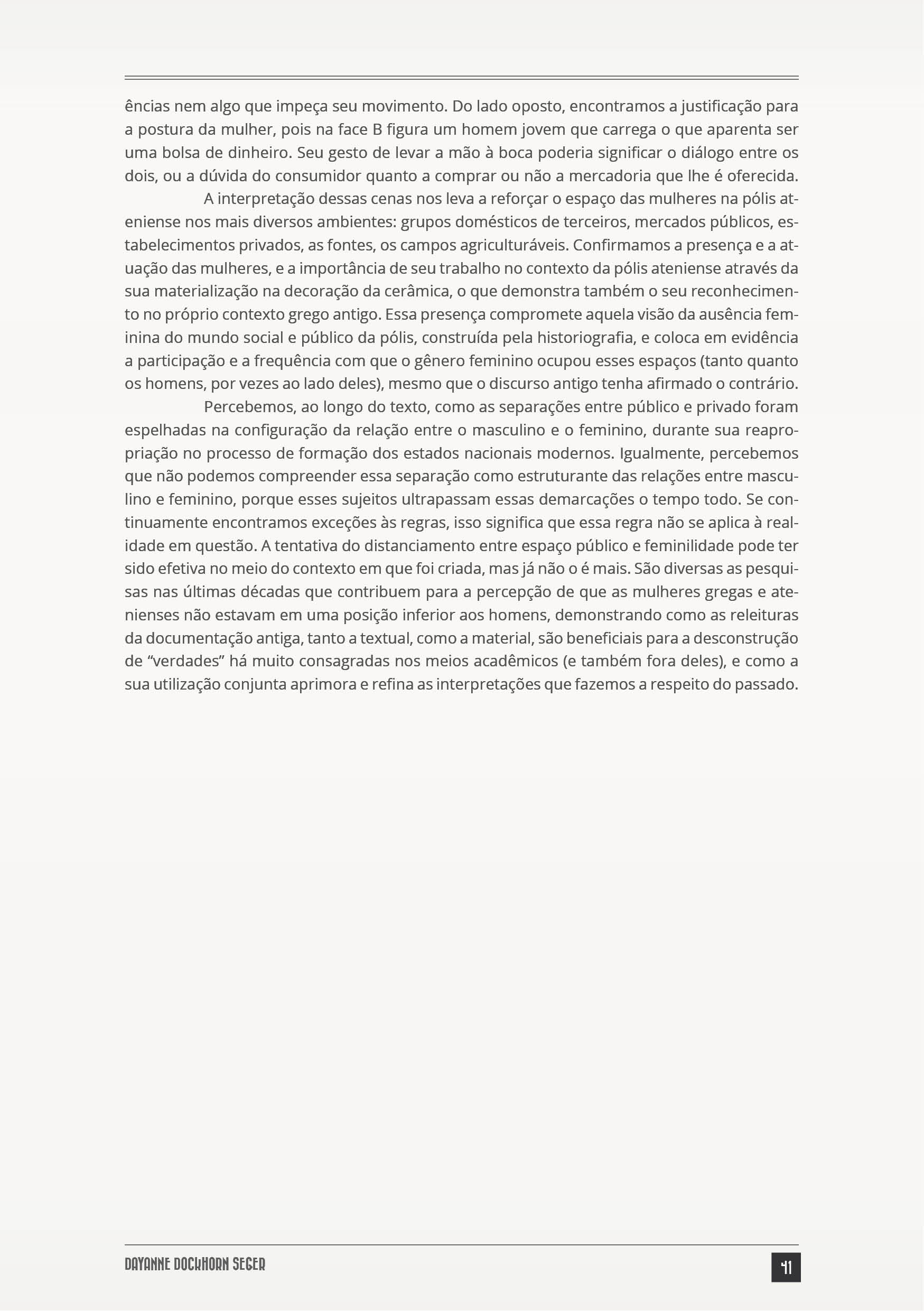 ências nem algo que impeça seu movimento. Do lado oposto, encontramos a justificação para a postura da mulher, pois na face B figura um homem jovem que carrega o que aparenta ser uma bolsa de dinheiro. Seu gesto de levar a mão à boca poderia significar o diálogo entre os dois, ou a dúvida do consumidor quanto a comprar ou não a mercadoria que lhe é oferecida.

A interpretação dessas cenas nos leva a reforçar o espaço das mulheres na pólis ateniense nos mais diversos ambientes: grupos domésticos de terceiros, mercados públicos, estabelecimentos privados, as fontes, os campos agriculturáveis. Confirmamos a presença e a atuação das mulheres, e a importância de seu trabalho no contexto da pólis ateniense através da sua materialização na decoração da cerâmica, o que demonstra também o seu reconhecimento no próprio contexto grego antigo. Essa presença compromete aquela visão da ausência feminina do mundo social e público da pólis, construída pela historiografia, e coloca em evidência a participação e a frequência com que o gênero feminino ocupou esses espaços (tanto quanto os homens, por vezes ao lado deles), mesmo que o discurso antigo tenha afirmado o contrário.

Percebemos, ao longo do texto, como as separações entre público e privado foram espelhadas na configuração da relação entre o masculino e o feminino, durante sua reapropriação no processo de formação dos estados nacionais modernos. Igualmente, percebemos que não podemos compreender essa separação como estruturante das relações entre masculino e feminino, porque esses sujeitos ultrapassam essas demarcações o tempo todo. Se continuamente encontramos exceções às regras, isso significa que essa regra não se aplica à realidade em questão. A tentativa do distanciamento entre espaço público e feminilidade pode ter sido efetiva no meio do contexto em que foi criada, mas já não o é mais. São diversas as pesquisas nas últimas décadas que contribuem para a percepção de que as mulheres gregas e atenienses não estavam em uma posição inferior aos homens, demonstrando como as releituras da documentação antiga, tanto a textual, como a material, são beneficiais para a desconstrução de “verdades” há muito consagradas nos meios acadêmicos (e também fora deles), e como a sua utilização conjunta aprimora e refina as interpretações que fazemos a respeito do passado.

DAYANNE DOCKHORN SEGER

41